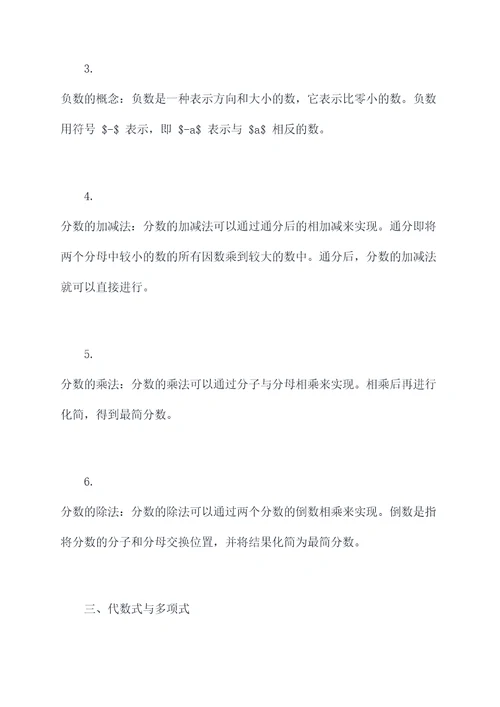 3.

负数的概念：负数是一种表示方向和大小的数，它表示比零小的数。负数用符号 \$-\$ 表示，即 \$-a\$ 表示与 \$a\$ 相反的数。

4.

分数的加减法：分数的加减法可以通过通分后的相加减来实现。通分即将两个分母中较小的数的所有因数乘到较大的数中。通分后，分数的加减法就可以直接进行。

5.

分数的乘法：分数的乘法可以通过分子与分母相乘来实现。相乘后再进行化简，得到最简分数。

6.

分数的除法：分数的除法可以通过两个分数的倒数相乘来实现。倒数是指将分数的分子和分母交换位置，并将结果化简为最简分数。

三、代数式与多项式